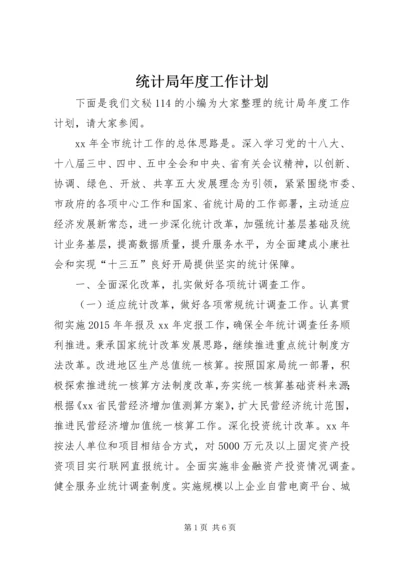 统计局年度工作计划

下面是我们文秘114的小编为大家整理的统计局年度工作计划，请大家参阅。

xx年全市统计工作的总体思路是。深入学习党的十八大、十八届三中、四中、五中全会和中央、省有关会议精神，以创新、协调、绿色、开放、共享五大发展理念为引领，紧紧围绕市委、市政府的各项中心工作和国家、省统计局的工作部署，主动适应经济发展新常态，进一步深化统计改革，加强统计基层基础及统计业务基层，提高数据质量，提升服务水平，为全面建成小康社会和实现“十三五”良好开局提供坚实的统计保障。

一、全面深化改革，扎实做好各项统计调查工作。

（一）适应统计改革，做好各项常规统计调查工作。认真贯彻实施2015年年报及xx年定报工作，确保全年统计调查任务顺利推进。秉承国家统计改革发展思路，继续推进重点统计制度方法改革。改进地区生产总值统一核算。按照国家局统一部署，积极探索推进统一核算方法制度改革，夯实统一核算基础资料来源；根据《xx省民营经济增加值测算方案》，扩大民营经济统计范围，推进民营经济增加值统一核算工作。深化投资统计改革。xx年按法人单位和项目相结合方式，对5000万元及以上固定资产投资项目实行联网直报统计。全面实施非金融资产投资情况调查。健全服务业统计调查制度。实施规模以上企业自营电商平台、城

第1页 共6页